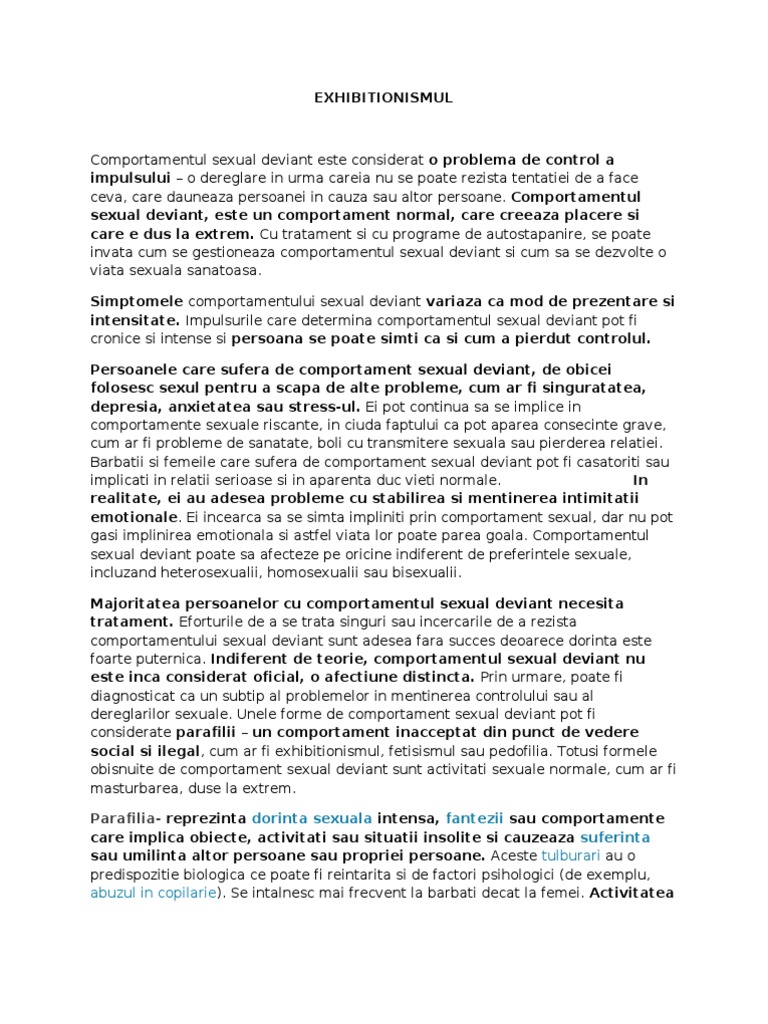 EXHIBITIONISMUL

Comportamentul sexual deviant este considerat o problema de control a impulsului – o dereglare in urma careia nu se poate rezista tentatiei de a face ceva, care dauneaza persoanei in cauza sau altor persoane. Comportamentul sexual deviant, este un comportament normal, care creeaza placere si care e dus la extrem. Cu tratament si cu programe de autostapanire, se poate invata cum se gestioneaza comportamentul sexual deviant si cum sa se dezvolte o viata sexuala sanatoasa.

Simptomele comportamentului sexual deviant variaza ca mod de prezentare si intensitate. Impulsurile care determina comportamentul sexual deviant pot fi cronice si intense si persoana se poate simti ca si cum a pierdut controlul.

Persoanele care sufera de comportament sexual deviant, de obicei folosesc sexul pentru a scapa de alte probleme, cum ar fi singuratatea, depresia, anxietatea sau stress-ul. Ei pot continua sa se implice in comportamente sexuale riscante, in ciuda faptului ca pot aparea consecinte grave, cum ar fi probleme de sanatate, boli cu transmitere sexuala sau pierderea relatiei. Barbatii si femeile care sufera de comportament sexual deviant pot fi casatoriti sau implicati in relatii serioase si in aparenta duc vieti normale. In realitate, ei au adesea probleme cu stabilirea si mentinerea intimitatii emotionale. Ei incearca sa se simta impliniti prin comportament sexual, dar nu pot gasi implinirea emotionala si astfel viata lor poate parea goala. Comportamentul sexual deviant poate sa afecteze pe oricine indiferent de preferintele sexuale, incluzand heterosexualii, homosexualii sau bisexualii.

Majoritatea persoanelor cu comportamentul sexual deviant necesita tratament. Eforturile de a se trata singuri sau incercarile de a rezista comportamentului sexual deviant sunt adesea fara succes deoarece dorinta este foarte puternica. Indiferent de teorie, comportamentul sexual deviant nu este inca considerat oficial, o afectiune distincta. Prin urmare, poate fi diagnosticat ca un subtip al problemelor in mentinerea controlului sau al dereglarilor sexuale. Unele forme de comportament sexual deviant pot fi considerate parafilii – un comportament inacceptat din punct de vedere social si ilegal, cum ar fi exhibitionismul, fetisismul sau pedofilia. Totusi formele obisnuite de comportament sexual deviant sunt activitati sexuale normale, cum ar fi masturbarea, duse la extrem.

Parafilia- reprezinta dorinta sexuala intensa, fantezii sau comportamente care implica obiecte, activitati sau situatii insolite si cauzeaza suferinta sau umilinta altor persoane sau propriei persoane. Aceste tulburari au o predispozitie biologica ce poate fi reintarita si de factori psihologici (de exemplu, abuzul in copilarie). Se intalnesc mai frecvent la barbati decat la femei. Activitatea